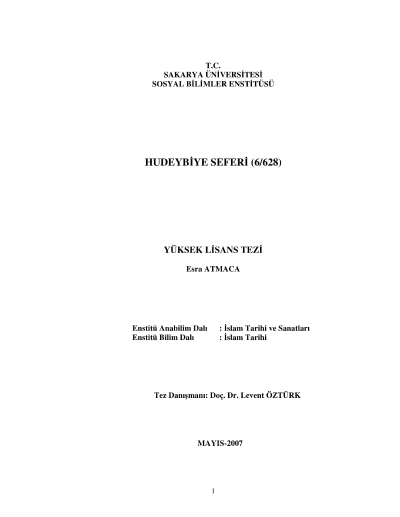 T.C.
SAKARYA ÜNİVERSİTESİ
SOSYAL BİLİMLER ENSTİTÜSÜ

HUDEYBİYE SEFERİ (6/628)

YÜKSEK LİSANS TEZİ

Esra ATMACA

Enstitü Anabilim Dalı : İslam Tarihi ve Sanatları
Enstitü Bilim Dalı : İslam Tarihi

Tez Danışmanı: Doç. Dr. Levent ÖZTÜRK

MAYIS-2007

1